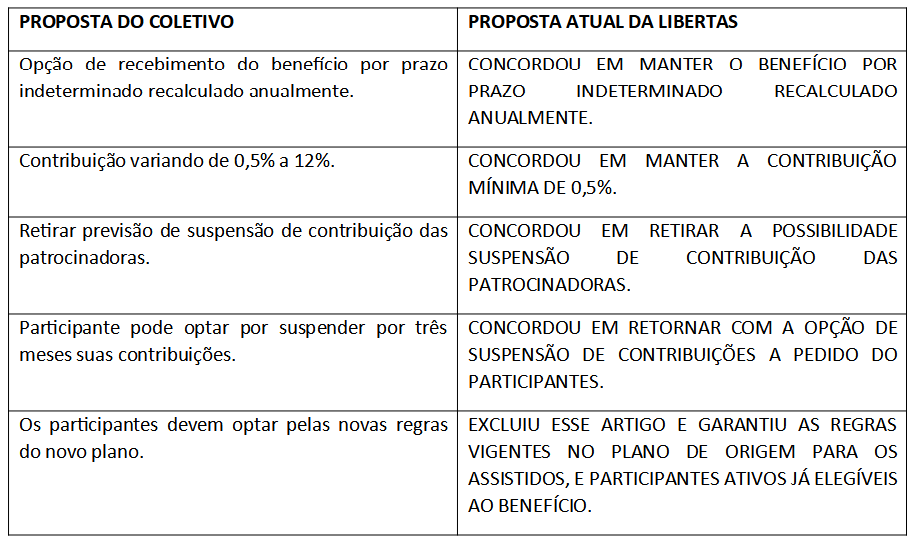 | PROPOSTA DO COLETIVO | PROPOSTA ATUAL DA LIBERTAS |
|---|---|
| Opção de recebimento do benefício por prazo indeterminado recalculado anualmente. | CONCORDOU EM MANTER O BENEFÍCIO POR PRAZO INDETERMINADO RECALCULADO ANUALMENTE. |
| Contribuição variando de 0,5% a 12%. | CONCORDOU EM MANTER A CONTRIBUIÇÃO MÍNIMA DE 0,5%. |
| Retirar previsão de suspensão de contribuição das patrocinadoras. | CONCORDOU EM RETIRAR A POSSIBILIDADE SUSPENSÃO DE CONTRIBUIÇÃO DAS PATROCINADORAS. |
| Participante pode optar por suspender por três meses suas contribuições. | CONCORDOU EM RETORNAR COM A OPÇÃO DE SUSPENSÃO DE CONTRIBUIÇÕES A PEDIDO DO PARTICIPANTES. |
| Os participantes devem optar pelas novas regras do novo plano. | EXCLUIU ESSE ARTIGO E GARANTIU AS REGRAS VIGENTES NO PLANO DE ORIGEM PARA OS ASSISTIDOS, E PARTICIPANTES ATIVOS JÁ ELEGÍVEIS AO BENEFÍCIO. |